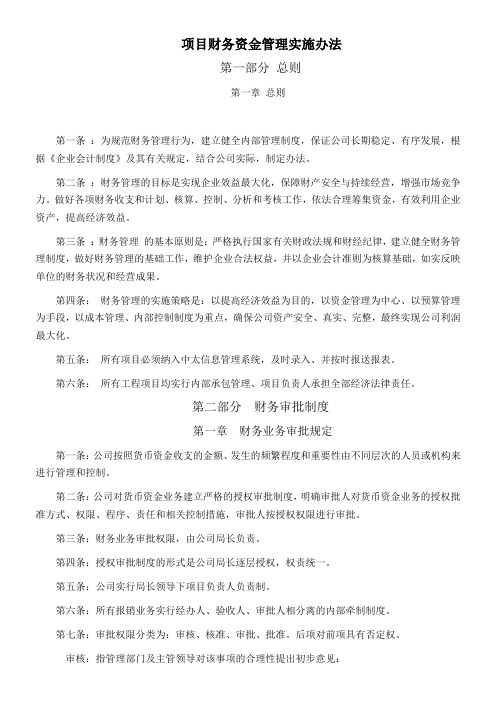 项目财务资金管理实施办法

第一部分 总则

第一章 总则

第一条 ：为规范财务管理行为，建立健全内部管理制度，保证公司长期稳定、有序发展，根据《企业会计制度》及其有关规定，结合公司实际，制定办法。

第二条 ：财务管理的目标是实现企业效益最大化，保障财产安全与持续经营，增强市场竞争力。做好各项财务收支和计划、核算、控制、分析和考核工作，依法合理筹集资金，有效利用企业资产，提高经济效益。

第三条 ：财务管理 的基本原则是：严格执行国家有关财政法规和财经纪律，建立健全财务管理制度，做好财务管理的基础工作，维护企业合法权益，并以企业会计准则为核算基础，如实反映单位的财务状况和经营成果。

第四条： 财务管理的实施策略是：以提高经济效益为目的，以资金管理为中心、以预算管理为手段，以成本管理、内部控制制度为重点，确保公司资产安全、真实、完整，最终实现公司利润最大化。

第五条： 所有项目必须纳入中太信息管理系统，及时录入、并按时报送报表。

第六条： 所有工程项目均实行内部承包管理、项目负责人承担全部经济法律责任。

第二部分 财务审批制度

第一章 财务业务审批规定

第一条：公司按照货币资金收支的金额、发生的频繁程度和重要性由不同层次的人员或机构来进行管理和控制。

第二条：公司对货币资金业务建立严格的授权审批制度，明确审批人对货币资金业务的授权批准方式、权限、程序、责任和相关控制措施，审批人按授权权限进行审批。

第三条：财务业务审批权限，由公司局长负责。

第四条：授权审批制度的形式是公司局长逐层授权，权责统一。

第五条：公司实行局长领导下项目负责人负责制。

第六条：所有报销业务实行经办人、验收人、审批人相分离的内部牵制制度。

第七条：审批权限分类为：审核、核准、审批、批准。后项对前项具有否定权。

审核：指管理部门及主管领导对该事项的合理性提出初步意见；